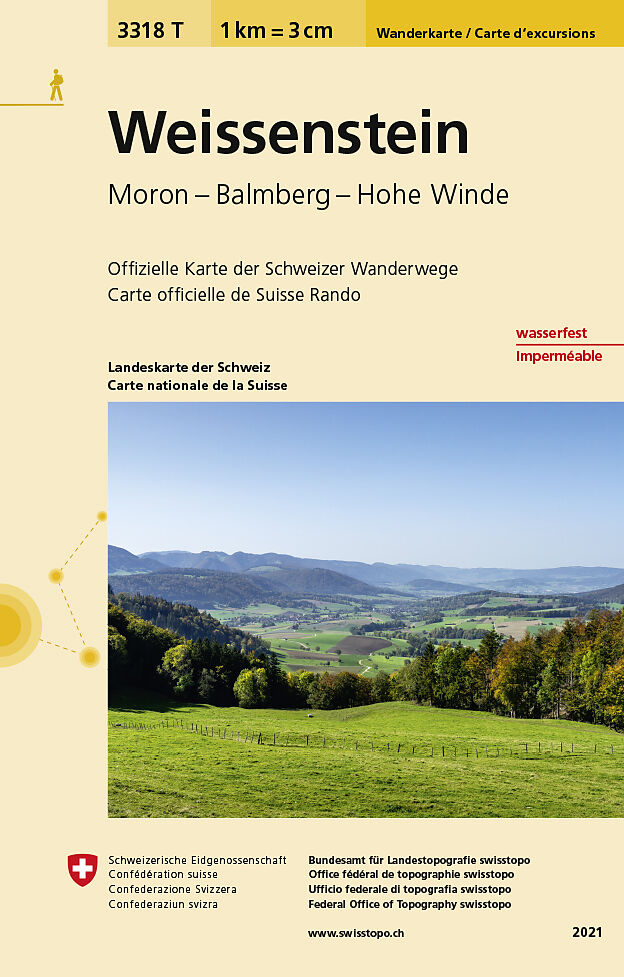 3318 T

1 km = 3 cm

Wanderkarte / Carte d'excursions

Weissenstein

Moron – Balmberg – Hohe Winde

Offizielle Karte der Schweizer Wanderwege
Carte officielle de Suisse Rando

wasserfest
Imperméable

Landeskarte der Schweiz
Carte nationale de la Suisse

Schweizerische Eidgenossenschaft
Confédération suisse
Confederazione Svizzera
Confederaziun svizra

Bundesamt für Landestopografie swisstopo
Office fédéral de topographie swisstopo
Ufficio federale di topografia swisstopo
Federal Office of Topography swisstopo

www.swisstopo.ch

2021